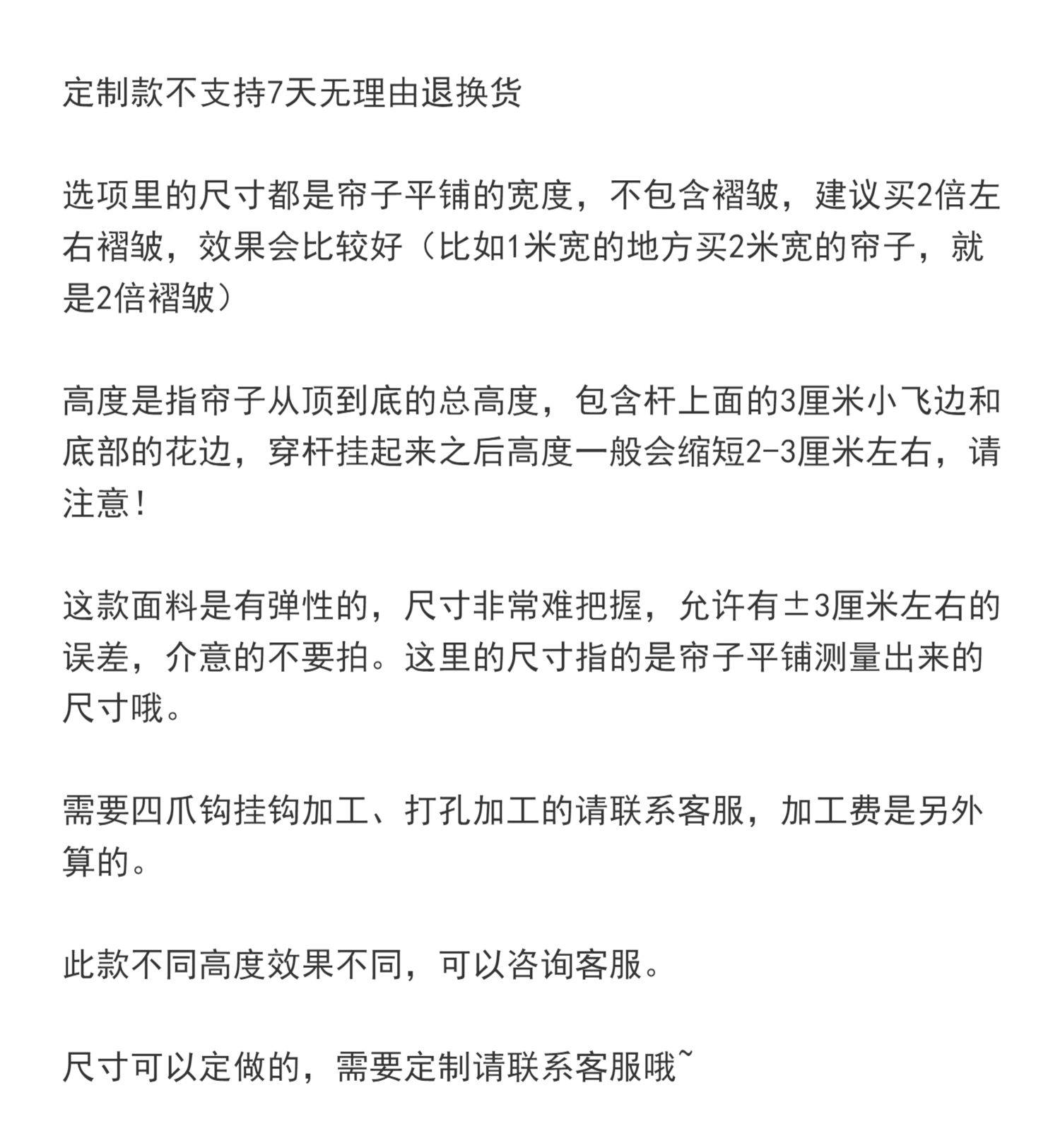 定制款不支持7天无理由退换货

选项里的尺寸都是帘子平铺的宽度，不包含褶皱，建议买2倍左右褶皱，效果会比较好（比如1米宽的地方买2米宽的帘子，就是2倍褶皱）

高度是指帘子从顶到底的总高度，包含杆上面的3厘米小飞边和底部的花边，穿杆挂起来之后高度一般会缩短2-3厘米左右，请注意！

这款面料是有弹性的，尺寸非常难把握，允许有±3厘米左右的误差，介意的不要拍。这里的尺寸指的是帘子平铺测量出来的尺寸哦。

需要四爪钩挂钩加工、打孔加工的请联系客服，加工费是另外算的。

此款不同高度效果不同，可以咨询客服。

尺寸可以定做的，需要定制请联系客服哦~